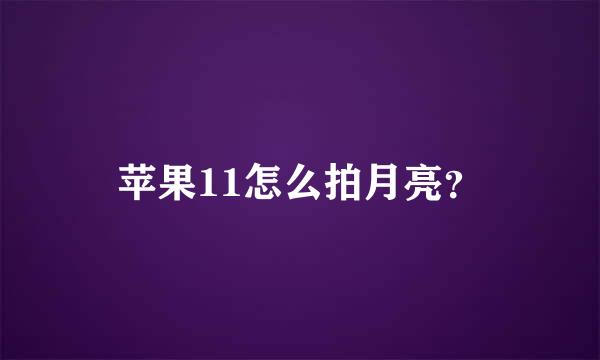 苹果11怎么拍月亮?